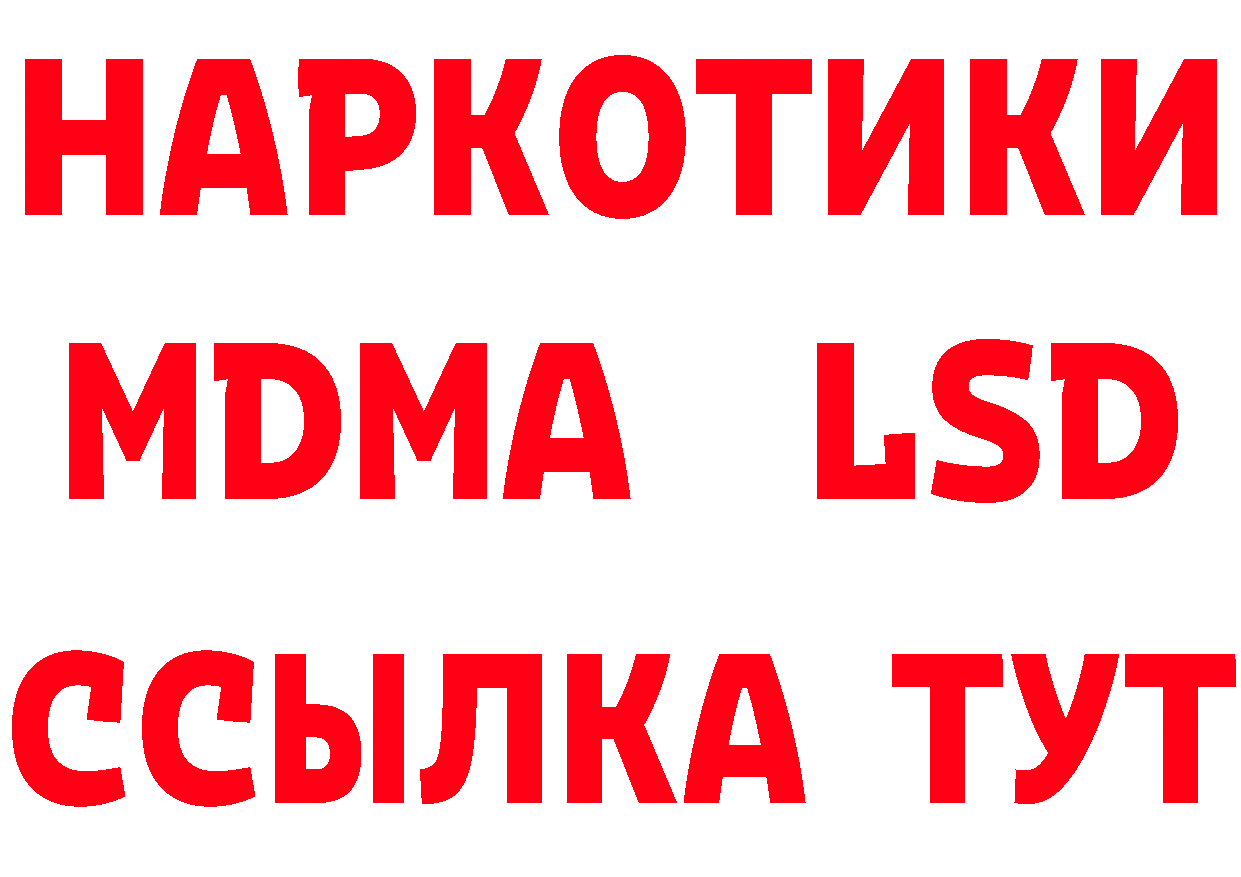 НАРКОТИКИ
MDMA LSD
ССЫЛКА ТУТ